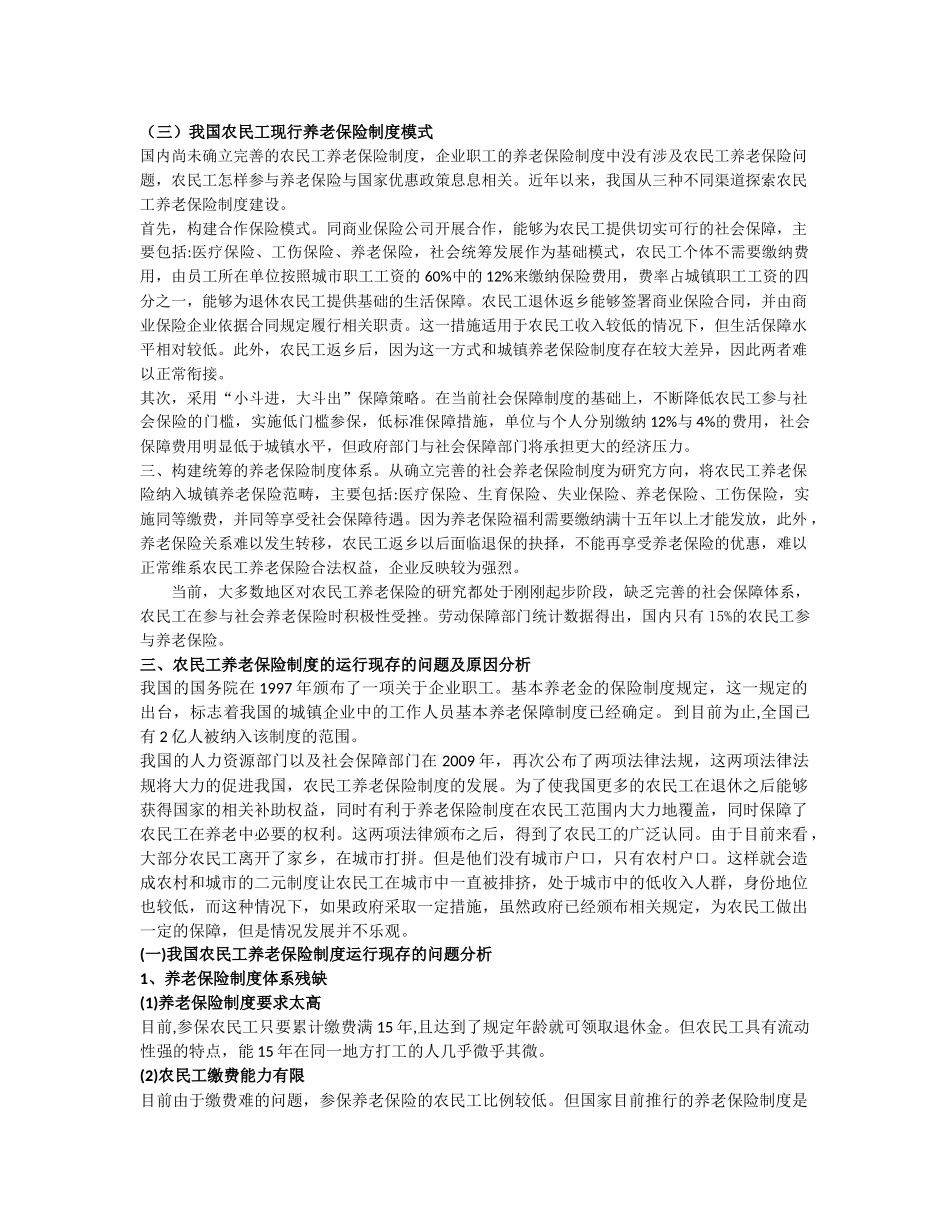 （三）我国农民工现行养老保险制度模式
国内尚未确立完善的农民工养老保险制度，企业职工的养老保险制度中没有涉及农民工养老保险问题，农民工怎样参与养老保险与国家优惠政策息息相关。近年以来，我国从三种不同渠道探索农民工养老保险制度建设。
首先，构建合作保险模式。同商业保险公司开展合作，能够为农民工提供切实可行的社会保障，主要包括:医疗保险、工伤保险、养老保险，社会统筹发展作为基础模式，农民工个体不需要缴纳费用，由员工所在单位按照城市职工工资的 60%中的 12%来缴纳保险费用，费率占城镇职工工资的四分之一，能够为退休农民工提供基础的生活保障。农民工退休返乡能够签署商业保险合同，并由商业保险企业依据合同规定履行相关职责。这一措施适用于农民工收入较低的情况下，但生活保障水平相对较低。此外，农民工返乡后，因为这一方式和城镇养老保险制度存在较大差异，因此两者难以正常衔接。
其次，采用“小斗进，大斗出”保障策略。在当前社会保障制度的基础上，不断降低农民工参与社会保险的门槛，实施低门槛参保，低标准保障措施，单位与个人分别缴纳 12%与 4%的费用，社会保障费用明显低于城镇水平，但政府部门与社会保障部门将承担更大的经济压力。
三、构建统筹的养老保险制度体系。从确立完善的社会养老保险制度为研究方向，将农民工养老保险纳入城镇养老保险范畴，主要包括:医疗保险、生育保险、失业保险、养老保险、工伤保险，实施同等缴费，并同等享受社会保障待遇。因为养老保险福利需要缴纳满十五年以上才能发放，此外，养老保险关系难以发生转移，农民工返乡以后面临退保的抉择，不能再享受养老保险的优惠，难以正常维系农民工养老保险合法权益，企业反映较为强烈。
当前，大多数地区对农民工养老保险的研究都处于刚刚起步阶段，缺乏完善的社会保障体系，农民工在参与社会养老保险时积极性受挫。劳动保障部门统计数据得出，国内只有 15%的农民工参与养老保险。
三、农民工养老保险制度的运行现存的问题及原因分析
我国的国务院在 1997 年颁布了一项关于企业职工。基本养老金的保险制度规定，这一规定的出台，标志着我国的城镇企业中的工作人员基本养老保障制度已经确定。 到目前为止,全国已有 2 亿人被纳入该制度的范围。
我国的人力资源部门以及社会保障部门在 2009 年，再次公布了两项法律法规，这两项法律法规将大力的促进我国，农民工养老保险制度的发展。为了使我国更多的农民工在退休之后能够获得国家的相关补助权益，同时有利于养老保险制度在农民工范围内大力地覆盖，同时保障了农民工在养老中必要的权利。这两项法律颁布之后，得到了农民工的广泛认同。由于目前来看，大部分农民工离开了家乡，在城市打拼。但是他们没有城市户口，只有农村户口。这样就会造成农村和城市的二元制度让农民工在城市中一直被排挤，处于城市中的低收入人群，身份地位也较低，而这种情况下，如果政府采取一定措施，虽然政府已经颁布相关规定，为农民工做出一定的保障，但是情况发展并不乐观。
(一)我国农民工养老保险制度运行现存的问题分析
1、养老保险制度体系残缺
(1)养老保险制度要求太高
目前,参保农民工只要累计缴费满 15 年,且达到了规定年龄就可领取退休金。但农民工具有流动性强的特点，能 15 年在同一地方打工的人几乎微乎其微。
(2)农民工缴费能力有限
目前由于缴费难的问题，参保养老保险的农民工比例较低。但国家目前推行的养老保险制度是